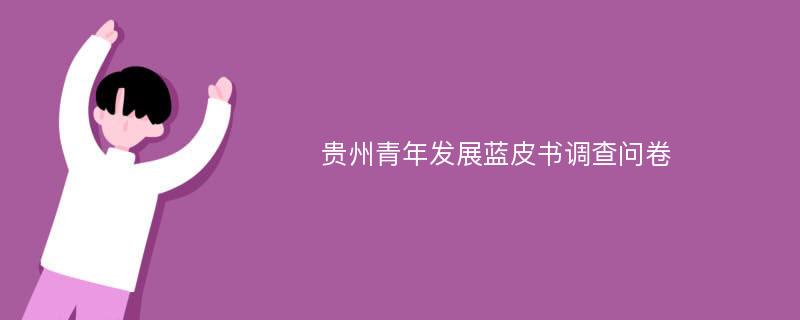 贵州青年发展蓝皮书调查问卷